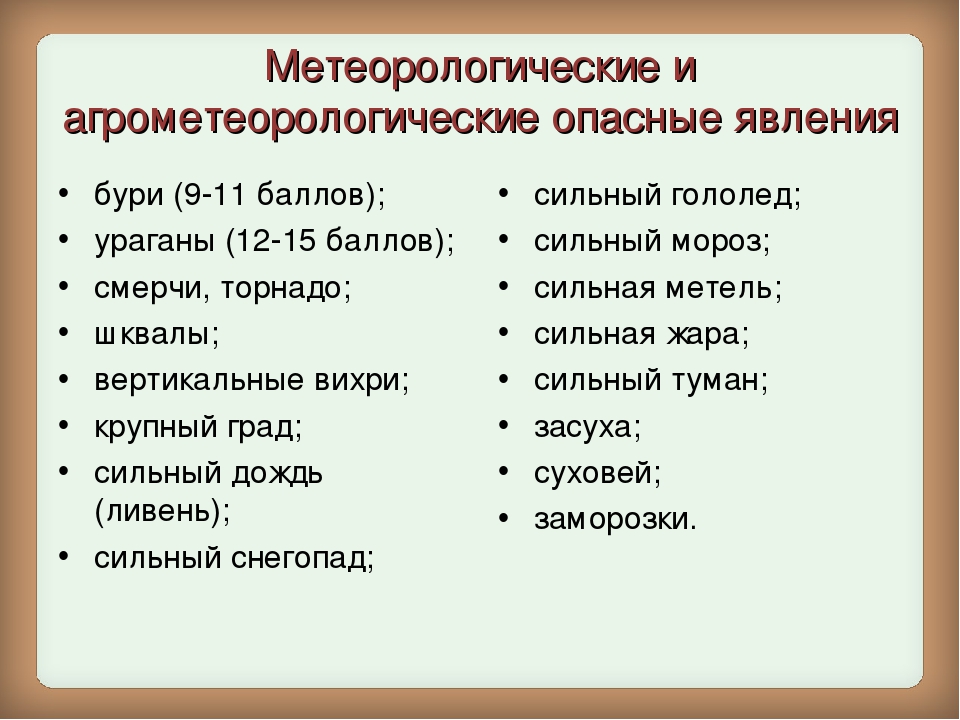 Метеорологические и агрометеорологические опасные явления

• бури (9-11 баллов);
• ураганы (12-15 баллов);
• смерчи, торнадо;
• шквалы;
• вертикальные вихри;
• крупный град;
• сильный дождь (ливень);
• сильный снегопад;

• сильный гололед;
• сильный мороз;
• сильная метель;
• сильная жара;
• сильный туман;
• засуха;
• суховей;
• заморозки.